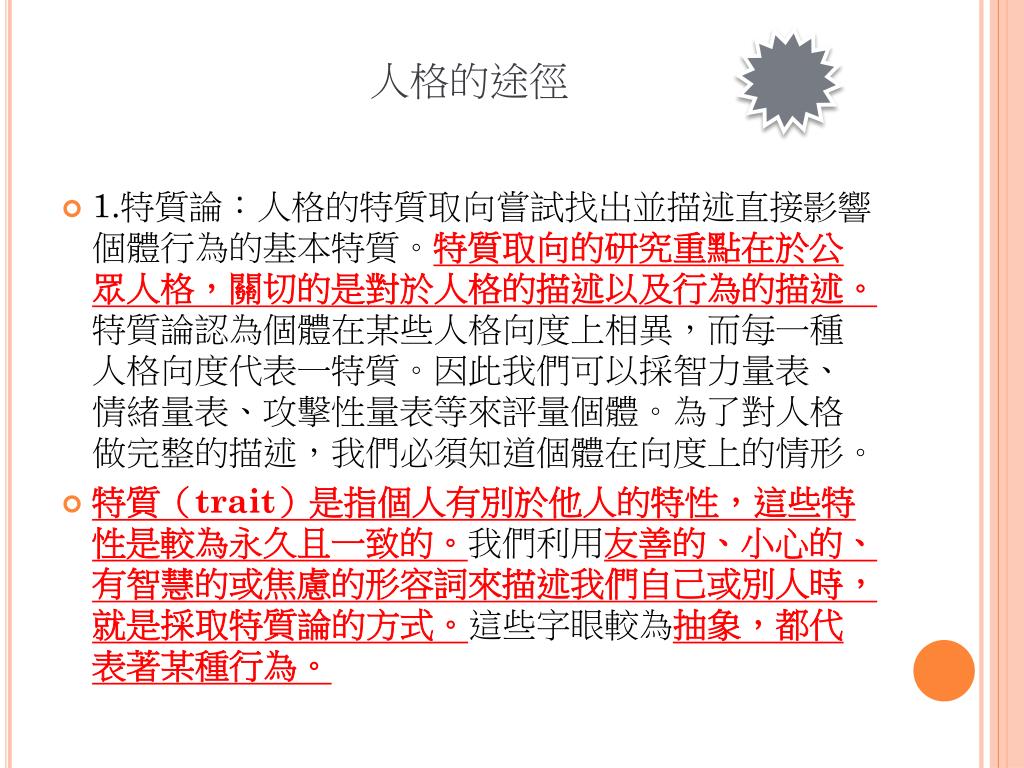 人格的途徑

1.特質論：人格的特質取向嘗試找出並描述直接影響個體行為的基本特質。特質取向的研究重點在於公眾人格，關切的是對於人格的描述以及行為的描述。特質論認為個體在某些人格向度上相異，而每一種人格向度代表一特質。因此我們可以採智力量表、情緒量表、攻擊性量表等來評量個體。為了對人格做完整的描述，我們必須知道個體在向度上的情形。

特質（trait）是指個人有別於他人的特性，這些特性是較為永久且一致的。我們利用友善的、小心的、有智慧的或焦慮的形容詞來描述我們自己或別人時，就是採取特質論的方式。這些字眼較為抽象，都代表著某種行為。